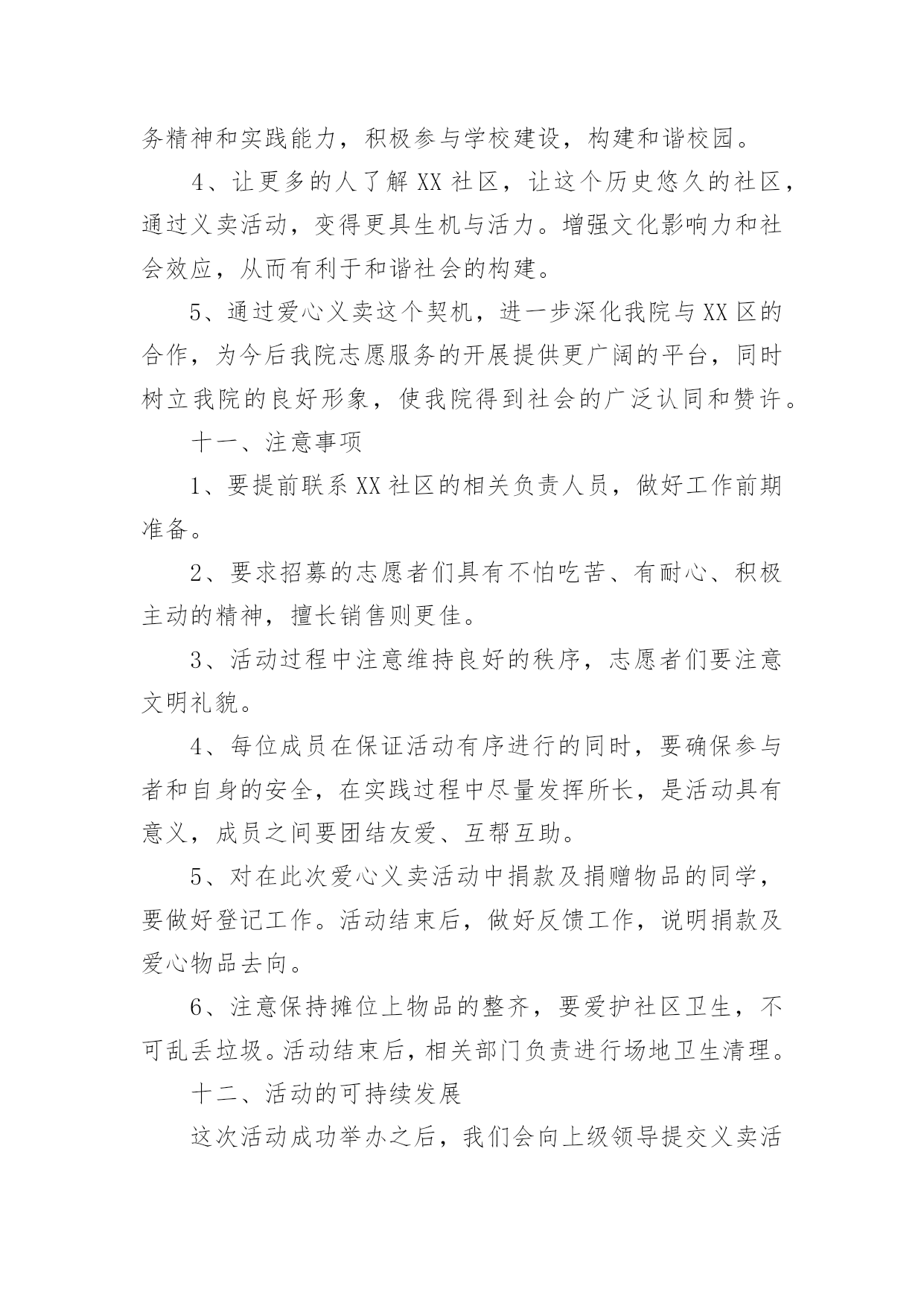 务精神和实践能力，积极参与学校建设，构建和谐校园。

4、让更多的人了解XX社区，让这个历史悠久的社区，通过义卖活动，变得更具生机与活力。增强文化影响力和社会效应，从而有利于和谐社会的构建。

5、通过爱心义卖这个契机，进一步深化我院与XX区的合作，为今后我院志愿服务的开展提供更广阔的平台，同时树立我院的良好形象，使我院得到社会的广泛认同和赞许。

十一、注意事项

1、要提前联系XX社区的相关负责人员，做好工作前期准备。

2、要求招募的志愿者们具有不怕吃苦、有耐心、积极主动的精神，擅长销售则更佳。

3、活动过程中注意维持良好的秩序，志愿者们要注意文明礼貌。

4、每位成员在保证活动有序进行的同时，要确保参与者和自身的安全，在实践过程中尽量发挥所长，是活动具有意义，成员之间要团结友爱、互帮互助。

5、对在此次爱心义卖活动中捐款及捐赠物品的同学，要做好登记工作。活动结束后，做好反馈工作，说明捐款及爱心物品去向。

6、注意保持摊位上物品的整齐，要爱护社区卫生，不可乱丢垃圾。活动结束后，相关部门负责进行场地卫生清理。

十二、活动的可持续发展

这次活动成功举办之后，我们会向上级领导提交义卖活